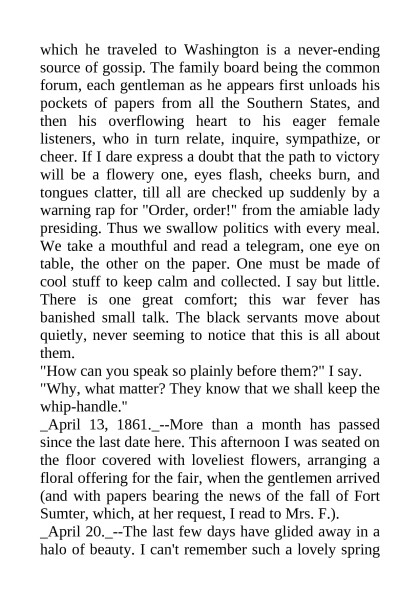 which he traveled to Washington is a never-ending source of gossip. The family board being the common forum, each gentleman as he appears first unloads his pockets of papers from all the Southern States, and then his overflowing heart to his eager female listeners, who in turn relate, inquire, sympathize, or cheer. If I dare express a doubt that the path to victory will be a flowery one, eyes flash, cheeks burn, and tongues clatter, till all are checked up suddenly by a warning rap for "Order, order!" from the amiable lady presiding. Thus we swallow politics with every meal. We take a mouthful and read a telegram, one eye on table, the other on the paper. One must be made of cool stuff to keep calm and collected. I say but little. There is one great comfort; this war fever has banished small talk. The black servants move about quietly, never seeming to notice that this is all about them.

"How can you speak so plainly before them?" I say.

"Why, what matter? They know that we shall keep the whip-handle."

_April 13, 1861._--More than a month has passed since the last date here. This afternoon I was seated on the floor covered with loveliest flowers, arranging a floral offering for the fair, when the gentlemen arrived (and with papers bearing the news of the fall of Fort Sumter, which, at her request, I read to Mrs. F.).

_April 20._--The last few days have glided away in a halo of beauty. I can't remember such a lovely spring